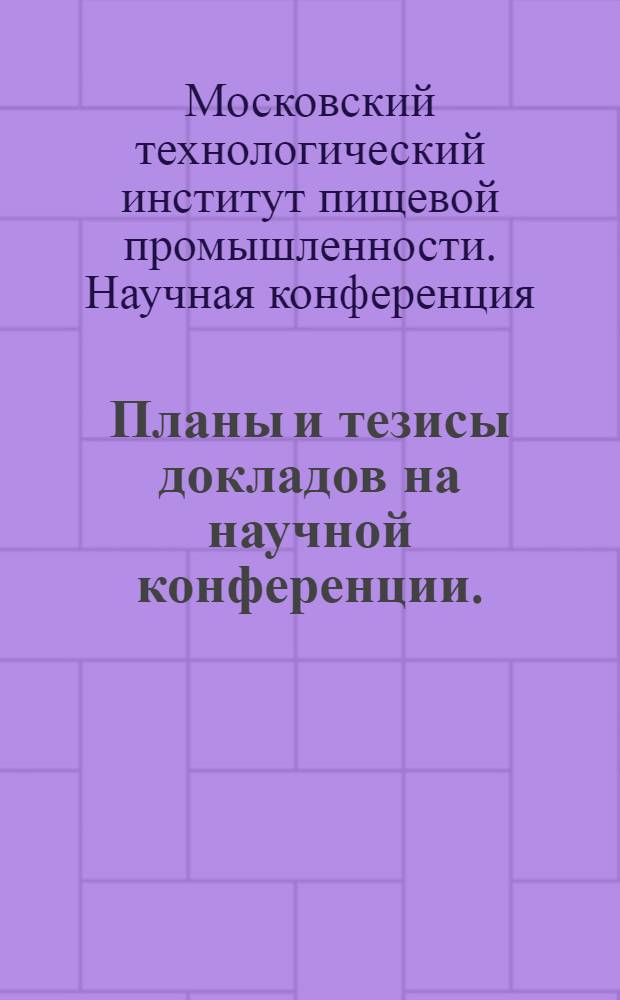 Московский технологический институт пищевой промышленности. Научная конференция

Планы и тезисы докладов на научной конференции.